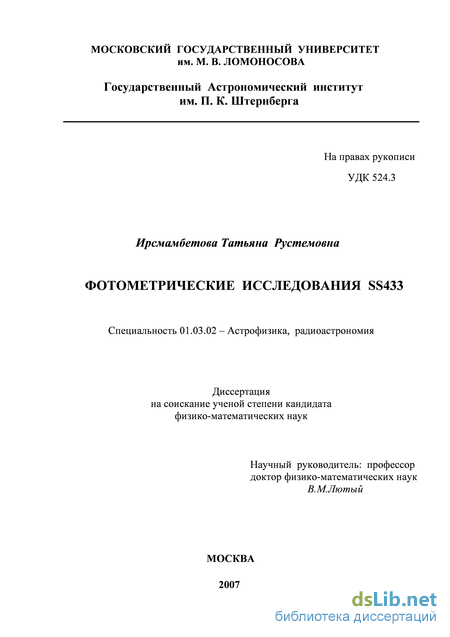 МОСКОВСКИЙ ГОСУДАРСТВЕННЫЙ УНИВЕРСИТЕТ
им. М. В. ЛОМОНОСОВА

Государственный Астрономический институт
им. П. К. Штернберга

На правах рукописи
УДК 524.3

Ирсмамбетова Татьяна Рустемовна

ФОТОМЕТРИЧЕСКИЕ ИССЛЕДОВАНИЯ SS433

Специальность 01.03.02 – Астрофизика, радиоастрономия

Диссертация
на соискание ученой степени кандидата
физико-математических наук

Научный руководитель: профессор
доктор физико-математических наук
В.М.Лютый

МОСКВА

2007

dsLib.net
библиотека диссертаций